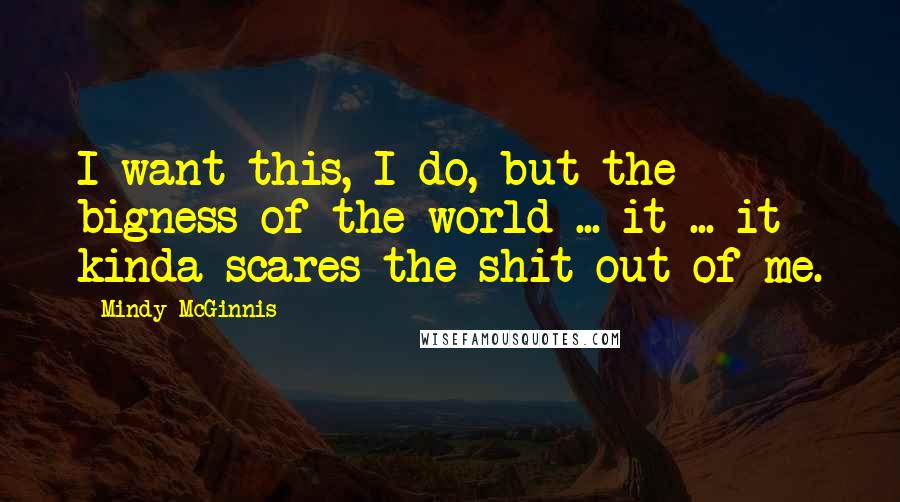 I want this, I do, but the bigness of the world ... it ... it kinda scares the shit out of me.

Mindy McGinnis

WISEFAMOUSQUOTES.COM